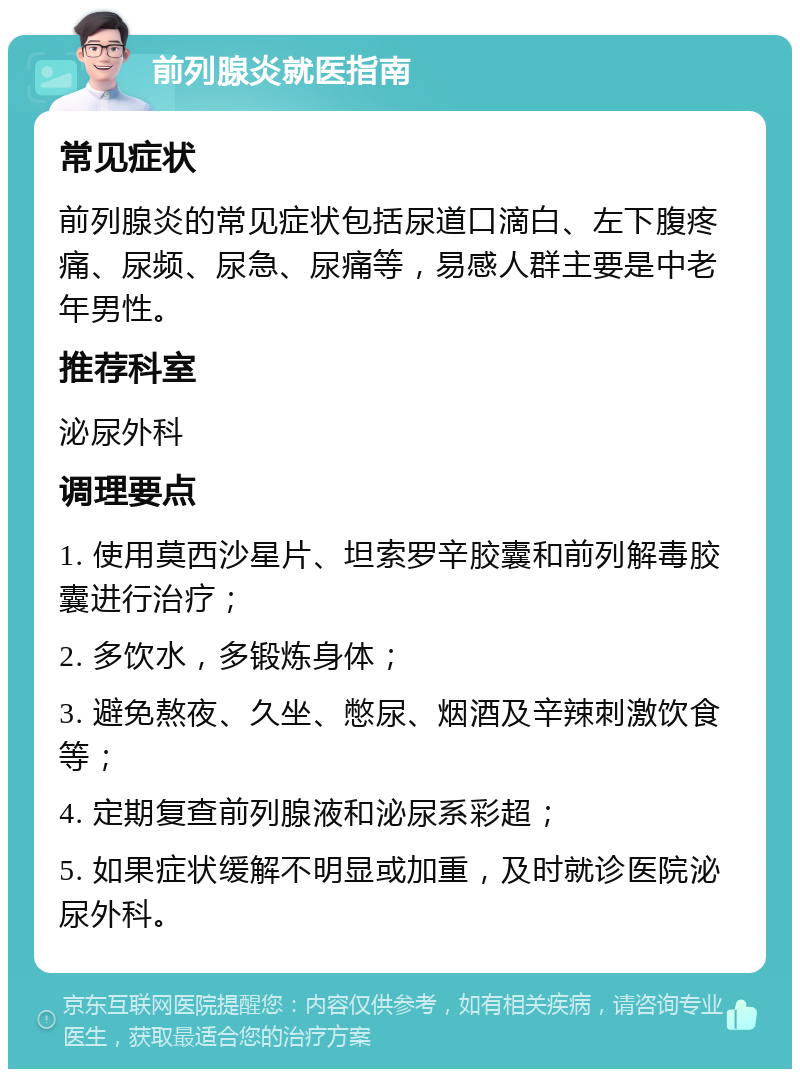 前列腺炎就医指南

常见症状

前列腺炎的常见症状包括尿道口滴白、左下腹疼痛、尿频、尿急、尿痛等，易感人群主要是中老年男性。

推荐科室

泌尿外科

调理要点

1. 使用莫西沙星片、坦索罗辛胶囊和前列解毒胶囊进行治疗；

2. 多饮水，多锻炼身体；

3. 避免熬夜、久坐、憋尿、烟酒及辛辣刺激饮食等；

4. 定期复查前列腺液和泌尿系彩超；

5. 如果症状缓解不明显或加重，及时就诊医院泌尿外科。

京东互联网医院提醒您：内容仅供参考，如有相关疾病，请咨询专业医生，获取最适合您的治疗方案